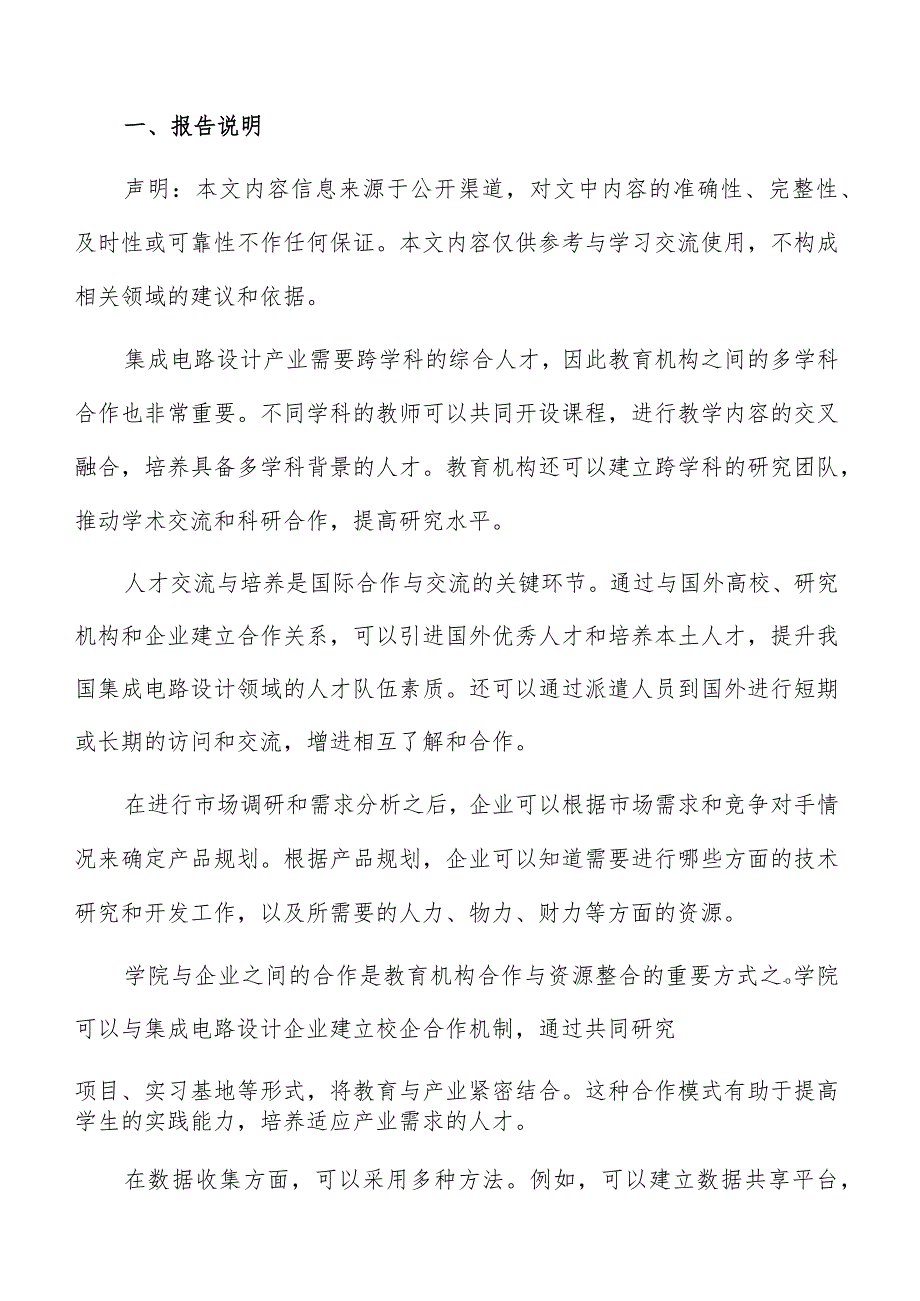 一、报告说明

声明：本文内容信息来源于公开渠道，对文中内容的准确性、完整性、及时性或可靠性不作任何保证。本文内容仅供参考与学习交流使用，不构成相关领域的建议和依据。

集成电路设计产业需要跨学科的综合人才，因此教育机构之间的多学科合作也非常重要。不同学科的教师可以共同开设课程，进行教学内容的交叉融合，培养具备多学科背景的人才。教育机构还可以建立跨学科的研究团队，推动学术交流和科研合作，提高研究水平。

人才交流与培养是国际合作与交流的关键环节。通过与国外高校、研究机构和企业建立合作关系，可以引进国外优秀人才和培养本土人才，提升我国集成电路设计领域的人才队伍素质。还可以通过派遣人员到国外进行短期或长期的访问和交流，增进相互了解和合作。

在进行市场调研和需求分析之后，企业可以根据市场需求和竞争对手情况来确定产品规划。根据产品规划，企业可以知道需要进行哪些方面的技术研究和开发工作，以及所需要的人力、物力、财力等方面的资源。

学院与企业之间的合作是教育机构合作与资源整合的重要方式之。学院可以与集成电路设计企业建立校企合作机制，通过共同研究

项目、实习基地等形式，将教育与产业紧密结合。这种合作模式有助于提高学生的实践能力，培养适应产业需求的人才。

在数据收集方面，可以采用多种方法。例如，可以建立数据共享平台，